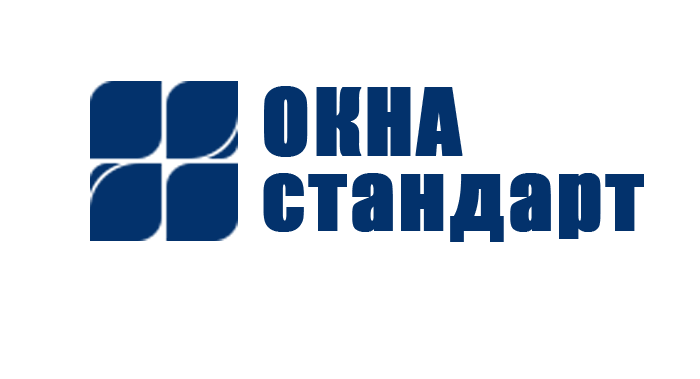 ОКНА
стандарт